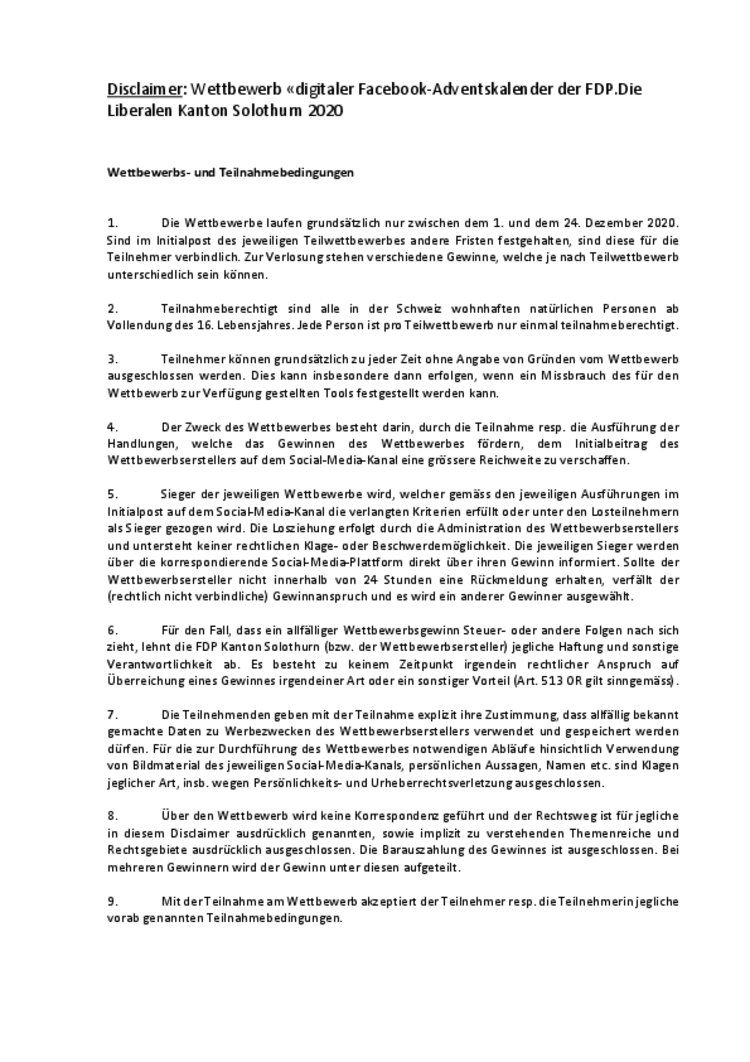 Disclaimer: Wettbewerb «digitaler Facebook-Adventskalender der FDP.Die Liberalen Kanton Solothurn 2020

Wettbewerbs- und Teilnahmebedingungen

1. Die Wettbewerbe laufen grundsätzlich nur zwischen dem 1. und dem 24. Dezember 2020. Sind im Initialpost des jeweiligen Teilwettbewerbes andere Fristen festgehalten, sind diese für die Teilnehmer verbindlich. Zur Verlosung stehen verschiedene Gewinne, welche je nach Teilwettbewerb unterschiedlich sein können.

2. Teilnahmeberechtigt sind alle in der Schweiz wohnhaften natürlichen Personen ab Vollendung des 16. Lebensjahres. Jede Person ist pro Teilwettbewerb nur einmal teilnahmeberechtigt.

3. Teilnehmer können grundsätzlich zu jeder Zeit ohne Angabe von Gründen vom Wettbewerb ausgeschlossen werden. Dies kann insbesondere dann erfolgen, wenn ein Missbrauch des für den Wettbewerb zur Verfügung gestellten Tools festgestellt werden kann.

4. Der Zweck des Wettbewerbes besteht darin, durch die Teilnahme resp. die Ausführung der Handlungen, welche das Gewinnen des Wettbewerbes fördern, dem Initialbeitrag des Wettbewerbserstellers auf dem Social-Media-Kanal eine grössere Reichweite zu verschaffen.

5. Sieger der jeweiligen Wettbewerbe wird, welcher gemäss den jeweiligen Ausführungen im Initialpost auf dem Social-Media-Kanal die verlangten Kriterien erfüllt oder unter den Losteilnehmern als Sieger gezogen wird. Die Losziehung erfolgt durch die Administration des Wettbewerbserstellers und untersteht keiner rechtlichen Klage- oder Beschwerdemöglichkeit. Die jeweiligen Sieger werden über die korrespondierende Social-Media-Plattform direkt über ihren Gewinn informiert. Sollte der Wettbewerbsersteller nicht innerhalb von 24 Stunden eine Rückmeldung erhalten, verfällt der (rechtlich nicht verbindliche) Gewinnanspruch und es wird ein anderer Gewinner ausgewählt.

6. Für den Fall, dass ein allfälliger Wettbewerbsgewinn Steuer- oder andere Folgen nach sich zieht, lehnt die FDP Kanton Solothurn (bzw. der Wettbewerbsersteller) jegliche Haftung und sonstige Verantwortlichkeit ab. Es besteht zu keinem Zeitpunkt irgendein rechtlicher Anspruch auf Überreichung eines Gewinnes irgendeiner Art oder ein sonstiger Vorteil (Art. 513 OR gilt sinngemäss).

7. Die Teilnehmenden geben mit der Teilnahme explizit ihre Zustimmung, dass allfällig bekannt gemachte Daten zu Werbezwecken des Wettbewerbserstellers verwendet und gespeichert werden dürfen. Für die zur Durchführung des Wettbewerbes notwendigen Abläufe hinsichtlich Verwendung von Bildmaterial des jeweiligen Social-Media-Kanals, persönlichen Aussagen, Namen etc. sind Klagen jeglicher Art, insb. wegen Persönlichkeits- und Urheberrechtsverletzung ausgeschlossen.

8. Über den Wettbewerb wird keine Korrespondenz geführt und der Rechtsweg ist für jegliche in diesem Disclaimer ausdrücklich genannten, sowie implizit zu verstehenden Themenreiche und Rechtsgebiete ausdrücklich ausgeschlossen. Die Barauszahlung des Gewinnes ist ausgeschlossen. Bei mehreren Gewinnern wird der Gewinn unter diesen aufgeteilt.

9. Mit der Teilnahme am Wettbewerb akzeptiert der Teilnehmer resp. die Teilnehmerin jegliche vorab genannten Teilnahmebedingungen.